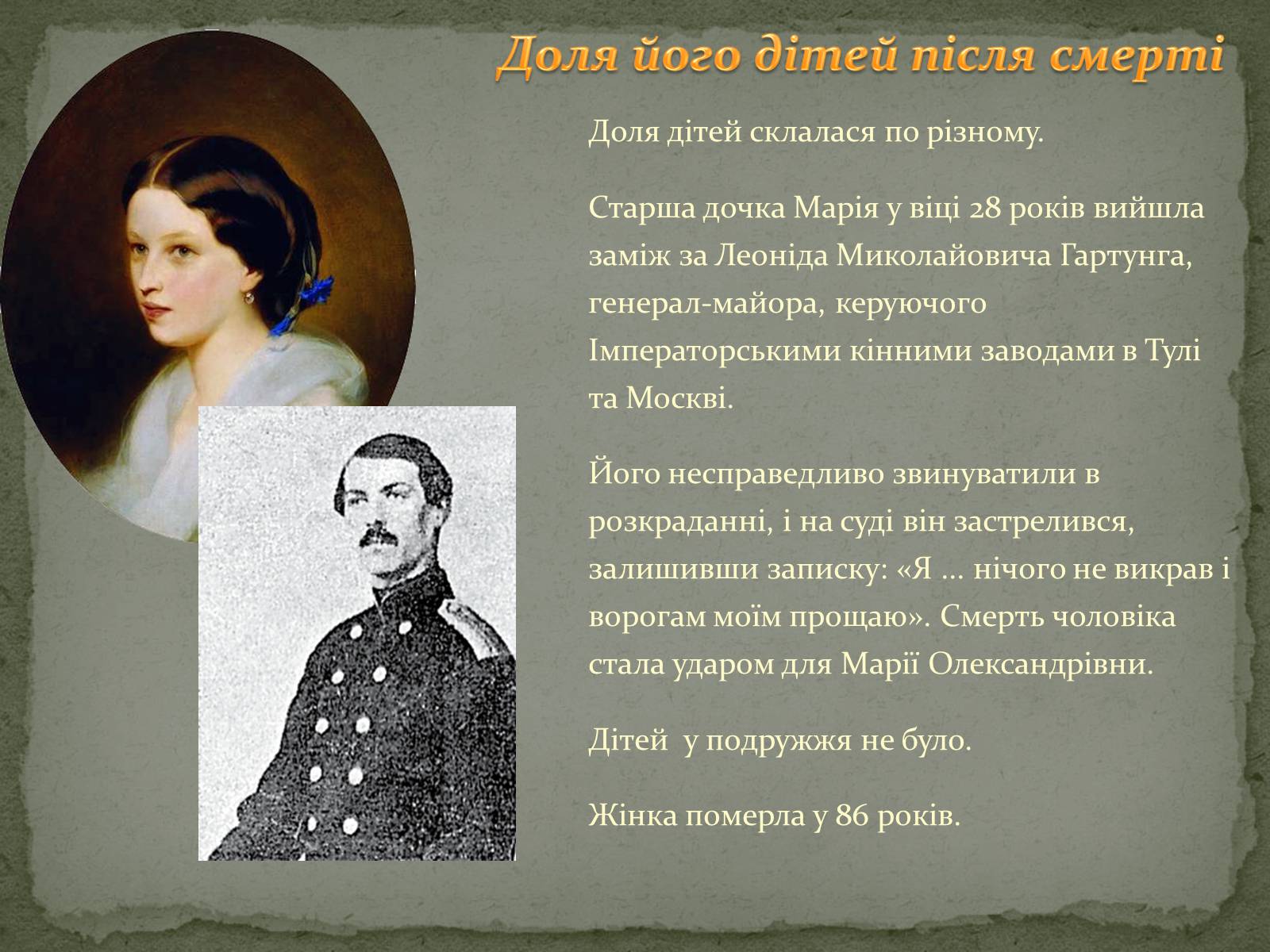 Доля його дітей після смерті

Доля дітей склалася по різному.

Старша дочка Марія у віці 28 років вийшла заміж за Леоніда Миколайовича Гартунга, генерал-майора, керуючого Імператорськими кінними заводами в Тулі та Москві.

Його несправедливо звинуватили в розкраданні, і на суді він застрелився, залишивши записку: «Я ... нічого не викрав і ворогам моїм прощаю». Смерть чоловіка стала ударом для Марії Олександрівни.

Дітей у подружжя не було.

Жінка померла у 86 років.